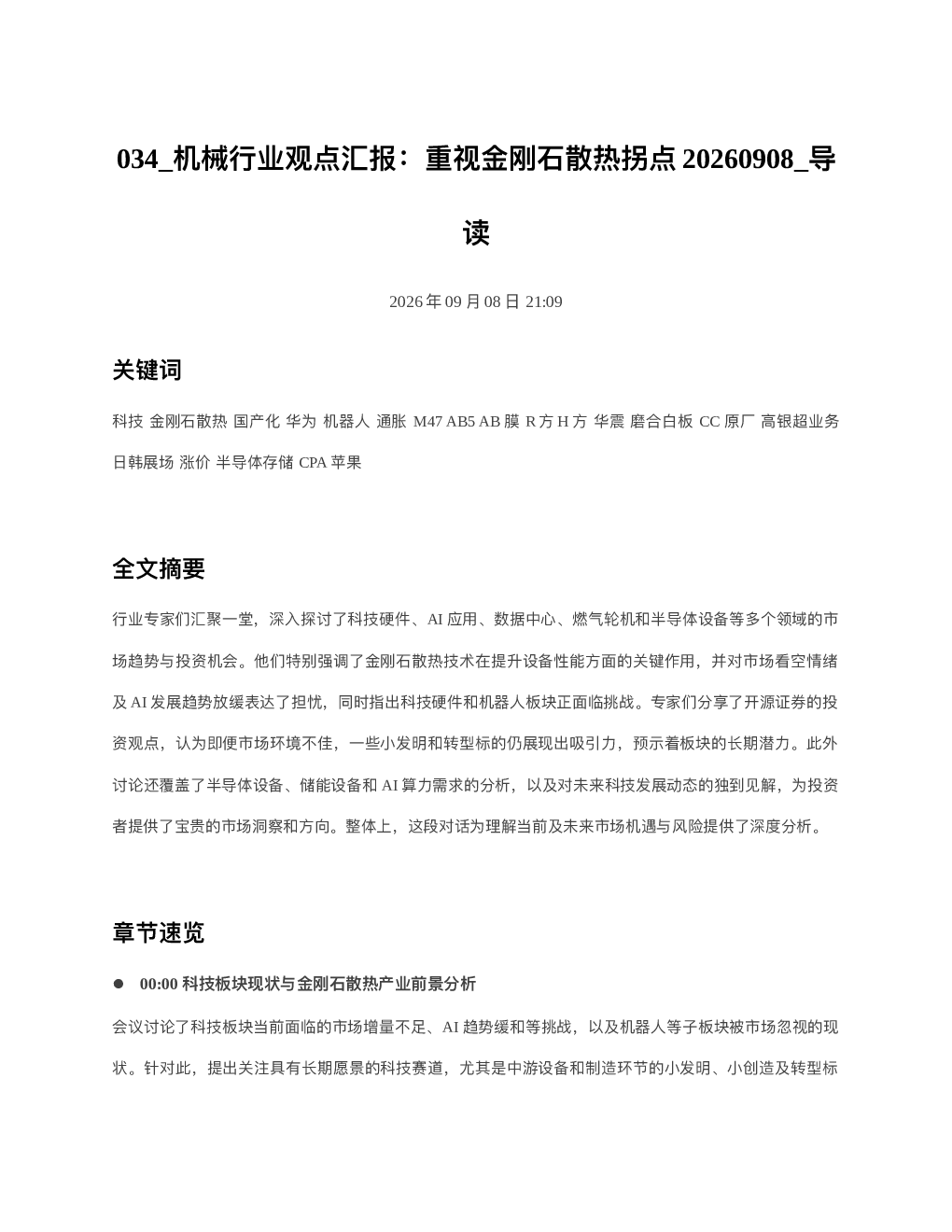 034_机械行业观点汇报：重视金刚石散热拐点 20260908_导读

2026 年 09 月 08 日 21:09

关键词

科技 金刚石散热 国产化 华为 机器人 通胀 M47 AB5 AB 膜 R 方 H 方 华震 磨合白板 CC 原厂 高银超业务 日韩展场 涨价 半导体存储 CPA 苹果

全文摘要

行业专家们汇聚一堂，深入探讨了科技硬件、AI 应用、数据中心、燃气轮机和半导体设备等多个领域的市场趋势与投资机会。他们特别强调了金刚石散热技术在提升设备性能方面的关键作用，并对市场看空情绪及 AI 发展趋势放缓表达了担忧，同时指出科技硬件和机器人板块正面临挑战。专家们分享了开源证券的投资观点，认为即便市场环境不佳，一些小发明和转型标的仍展现出吸引力，预示着板块的长期潜力。此外讨论还覆盖了半导体设备、储能设备和 AI 算力需求的分析，以及对未来科技发展动态的独到见解，为投资者提供了宝贵的市场洞察和方向。整体上，这段对话为理解当前及未来市场机遇与风险提供了深度分析。

章节速览

● 00:00 科技板块现状与金刚石散热产业前景分析

会议讨论了科技板块当前面临的市场增量不足、AI 趋势缓和等挑战，以及机器人等子板块被市场忽视的现状。针对此，提出关注具有长期愿景的科技赛道，尤其是中游设备和制造环节的小发明、小创造及转型标